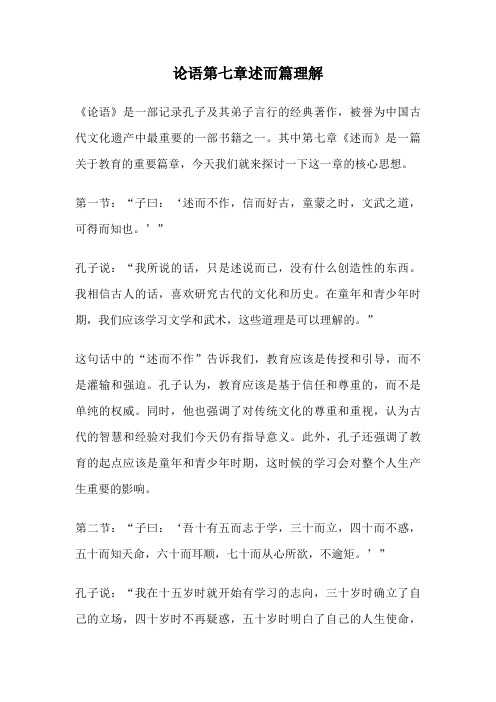 论语第七章述而篇理解

《论语》是一部记录孔子及其弟子言行的经典著作，被誉为中国古代文化遗产中最重要的一部书籍之一。其中第七章《述而》是一篇关于教育的重要篇章，今天我们就来探讨一下这一章的核心思想。

第一节：“子曰：‘述而不作，信而好古，童蒙之时，文武之道，可得而知也。’”

孔子说：“我所说的话，只是述说而已，没有什么创造性的东西。我相信古人的话，喜欢研究古代的文化和历史。在童年和青少年时期，我们应该学习文学和武术，这些道理是可以理解的。”

这句话中的“述而不作”告诉我们，教育应该是传授和引导，而不是灌输和强迫。孔子认为，教育应该是基于信任和尊重的，而不是单纯的权威。同时，他也强调了对传统文化的尊重和重视，认为古代的智慧和经验对我们今天仍有指导意义。此外，孔子还强调了教育的起点应该是童年和青少年时期，这时候的学习会对整个人生产生重要的影响。

第二节：“子曰：‘吾十有五而志于学，三十而立，四十而不惑，五十而知天命，六十而耳顺，七十而从心所欲，不逾矩。’”

孔子说：“我在十五岁时就开始有学习的志向，三十岁时确立了自己的立场，四十岁时不再疑惑，五十岁时明白了自己的人生使命，